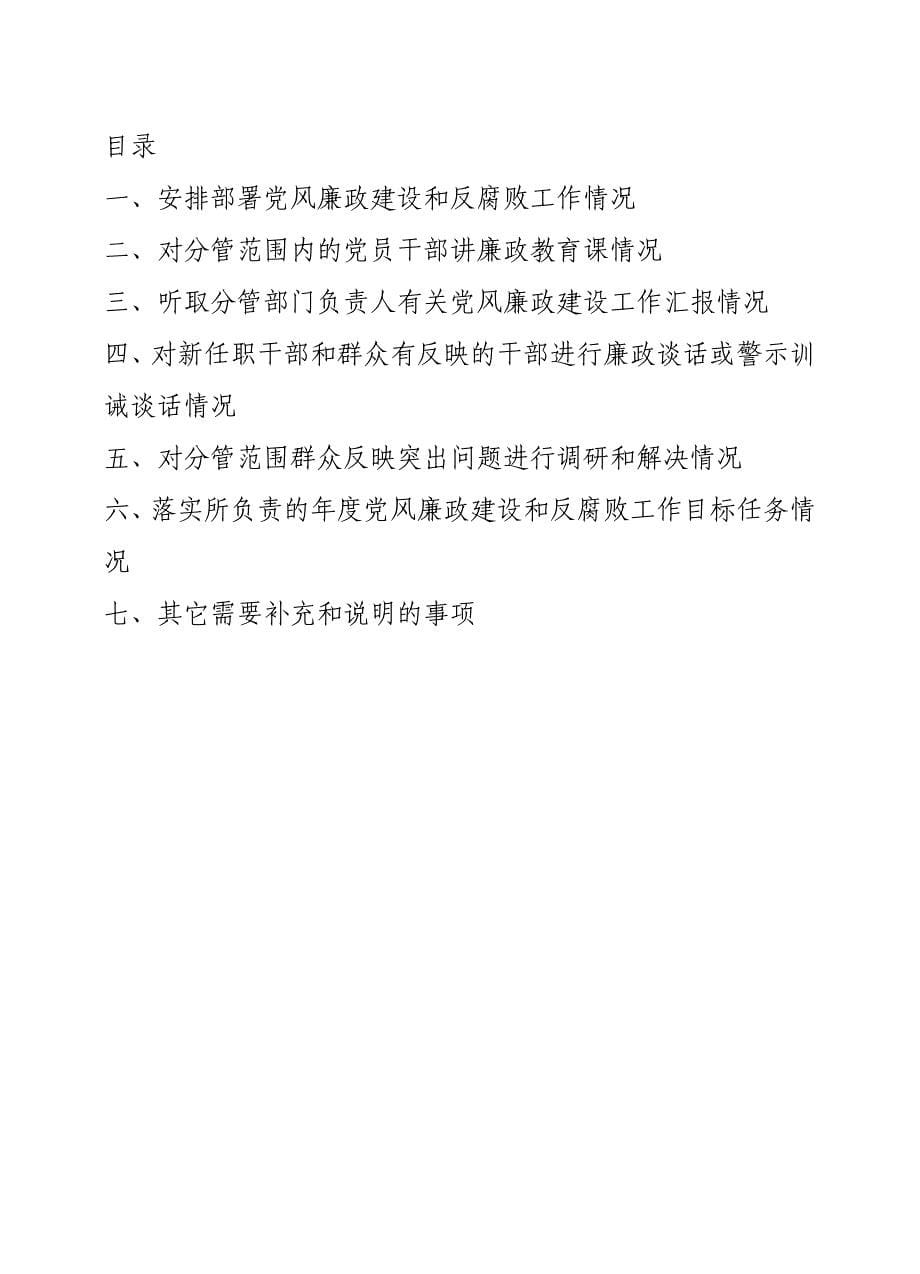 目录

一、安排部署党风廉政建设和反腐败工作情况

二、对分管范围内的党员干部讲廉政教育课情况

三、听取分管部门负责人有关党风廉政建设工作汇报情况

四、对新任职干部和群众有反映的干部进行廉政谈话或警示训诫谈话情况

五、对分管范围群众反映突出问题进行调研和解决情况

六、落实所负责的年度党风廉政建设和反腐败工作目标任务情况

七、其它需要补充和说明的事项